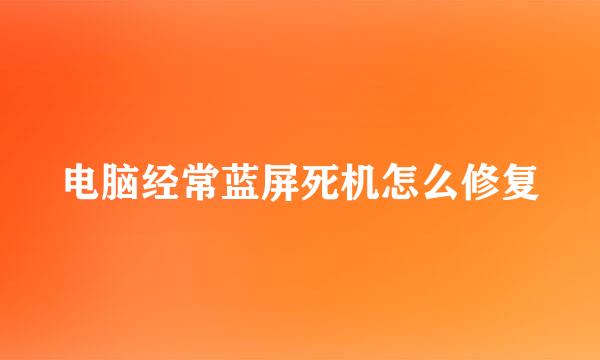 电脑经常蓝屏死机怎么修复